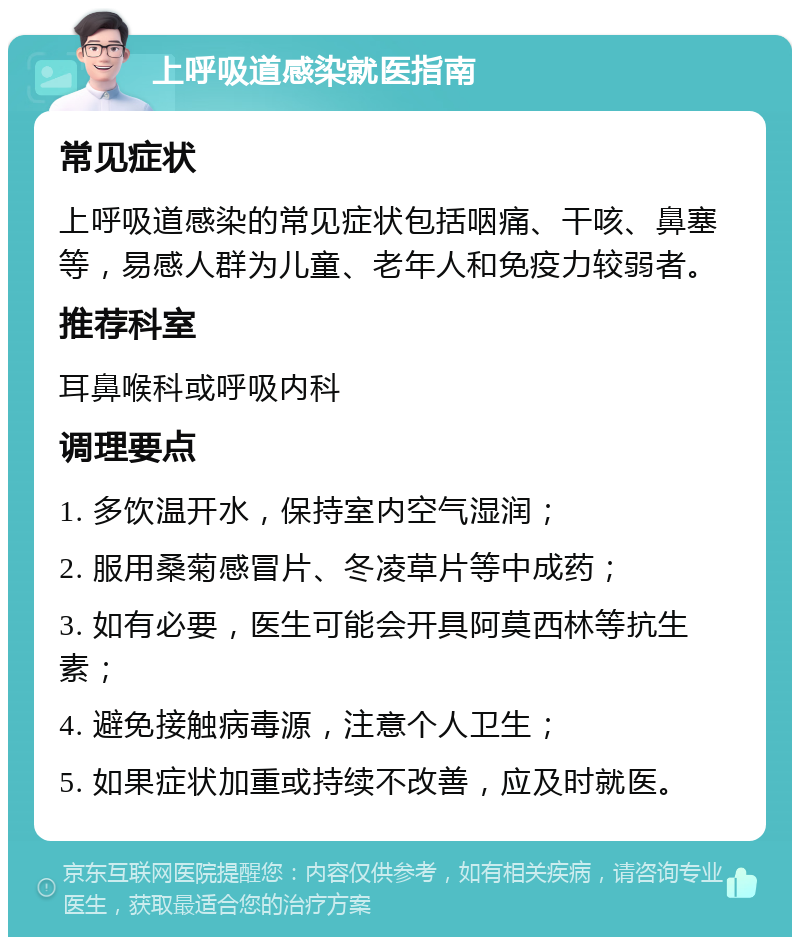 上呼吸道感染就医指南

常见症状

上呼吸道感染的常见症状包括咽痛、干咳、鼻塞等，易感人群为儿童、老年人和免疫力较弱者。

推荐科室

耳鼻喉科或呼吸内科

调理要点

1. 多饮温开水，保持室内空气湿润；

2. 服用桑菊感冒片、冬凌草片等中成药；

3. 如有必要，医生可能会开具阿莫西林等抗生素；

4. 避免接触病毒源，注意个人卫生；

5. 如果症状加重或持续不改善，应及时就医。

京东互联网医院提醒您：内容仅供参考，如有相关疾病，请咨询专业医生，获取最适合您的治疗方案